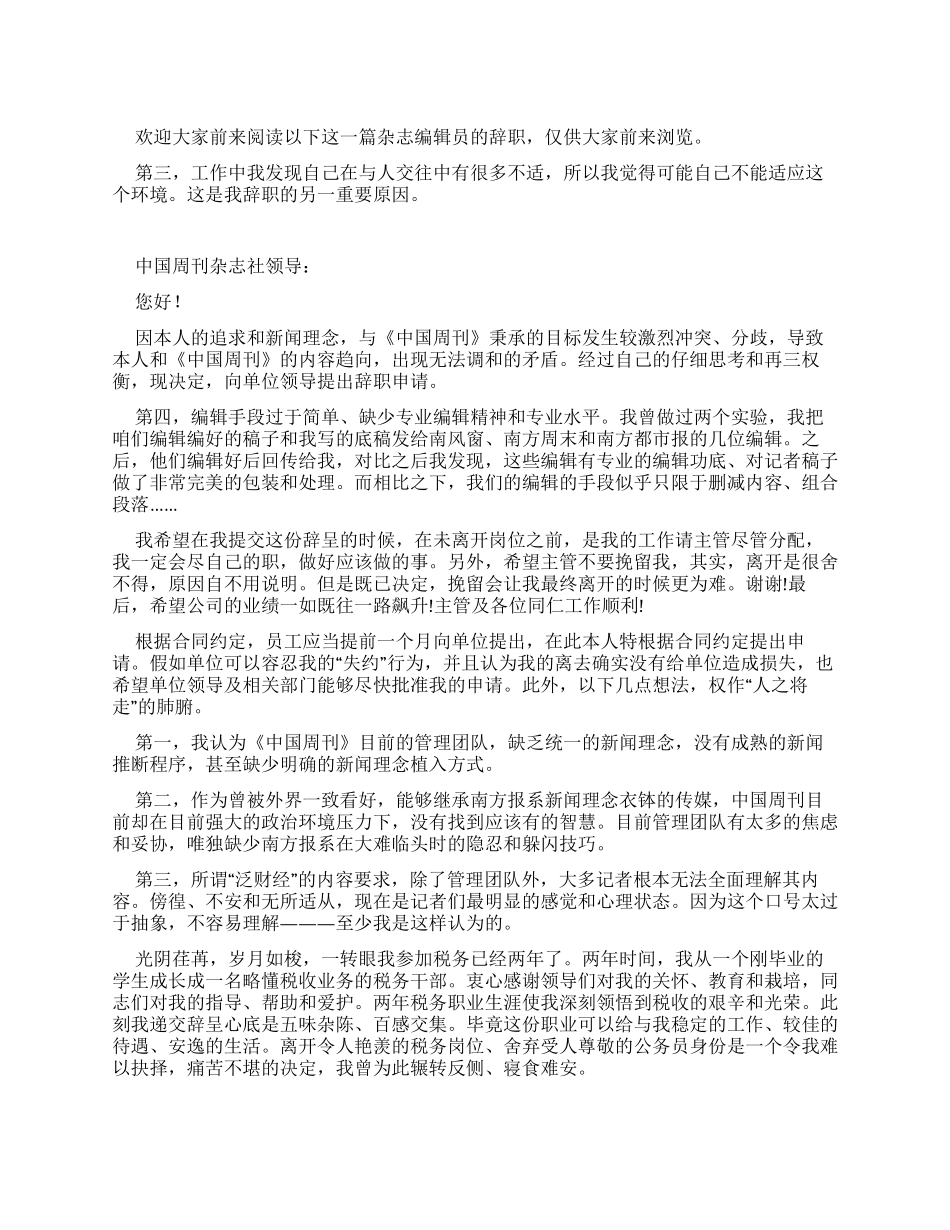 欢迎大家前来阅读以下这一篇杂志编辑员的辞职，仅供大家前来浏览。

第三，工作中我发现自己在与人交往中有很多不适，所以我觉得可能自己不能适应这个环境。这是我辞职的另一重要原因。

中国周刊杂志社领导：

您好！

因本人的追求和新闻理念，与《中国周刊》秉承的目标发生较激烈冲突、分歧，导致本人和《中国周刊》的内容趋向，出现无法调和的矛盾。经过自己的仔细思考和再三权衡，现决定，向单位领导提出辞职申请。

第四，编辑手段过于简单、缺少专业编辑精神和专业水平。我曾做过两个实验，我把咱们编辑编好的稿子和我写的底稿发给南风窗、南方周末和南方都市报的几位编辑。之后，他们编辑好后回传给我，对比之后我发现，这些编辑有专业的编辑功底、对记者稿子做了非常完美的包装和处理。而相比之下，我们的编辑的手段似乎只限于删减内容、组合段落......

我希望在我提交这份辞呈的时候，在未离开岗位之前，是我的工作请主管尽管分配，我一定会尽自己的职，做好应该做的事。另外，希望主管不要挽留我，其实，离开是很舍不得，原因自不用说明。但是既已决定，挽留会让我最终离开的时候更为难。谢谢!最后，希望公司的业绩一如既往一路飙升!主管及各位同仁工作顺利!

根据合同约定，员工应当提前一个月向单位提出，在此本人特根据合同约定提出申请。假如单位可以容忍我的“失约”行为，并且认为我的离去确实没有给单位造成损失，也希望单位领导及相关部门能够尽快批准我的申请。此外，以下几点想法，权作“人之将走”的肺腑。

第一，我认为《中国周刊》目前的管理团队，缺乏统一的新闻理念，没有成熟的新闻推断程序，甚至缺少明确的新闻理念植入方式。

第二，作为曾被外界一致看好，能够继承南方报系新闻理念衣钵的传媒，中国周刊目前却在目前强大的政治环境压力下，没有找到应该有的智慧。目前管理团队有太多的焦虑和妥协，唯独缺少南方报系在大难临头时的隐忍和躲闪技巧。

第三，所谓“泛财经”的内容要求，除了管理团队外，大多记者根本无法全面理解其内容。傍徨、不安和无所适从，现在是记者们最明显的感觉和心理状态。因为这个口号太过于抽象，不容易理解———至少我是这样认为的。

光阴荏苒，岁月如梭，一转眼我参加税务已经两年了。两年时间，我从一个刚毕业的学生成长成一名略懂税收业务的税务干部。衷心感谢领导们对我的关怀、教育和栽培，同志们对我的指导、帮助和爱护。两年税务职业生涯使我深刻领悟到税收的艰辛和光荣。此刻我递交辞呈心底是五味杂陈、百感交集。毕竟这份职业可以给与我稳定的工作、较佳的待遇、安逸的生活。离开令人艳羡的税务岗位、舍弃受人尊敬的公务员身份是一个令我难以抉择，痛苦不堪的决定，我曾为此辗转反侧、寝食难安。